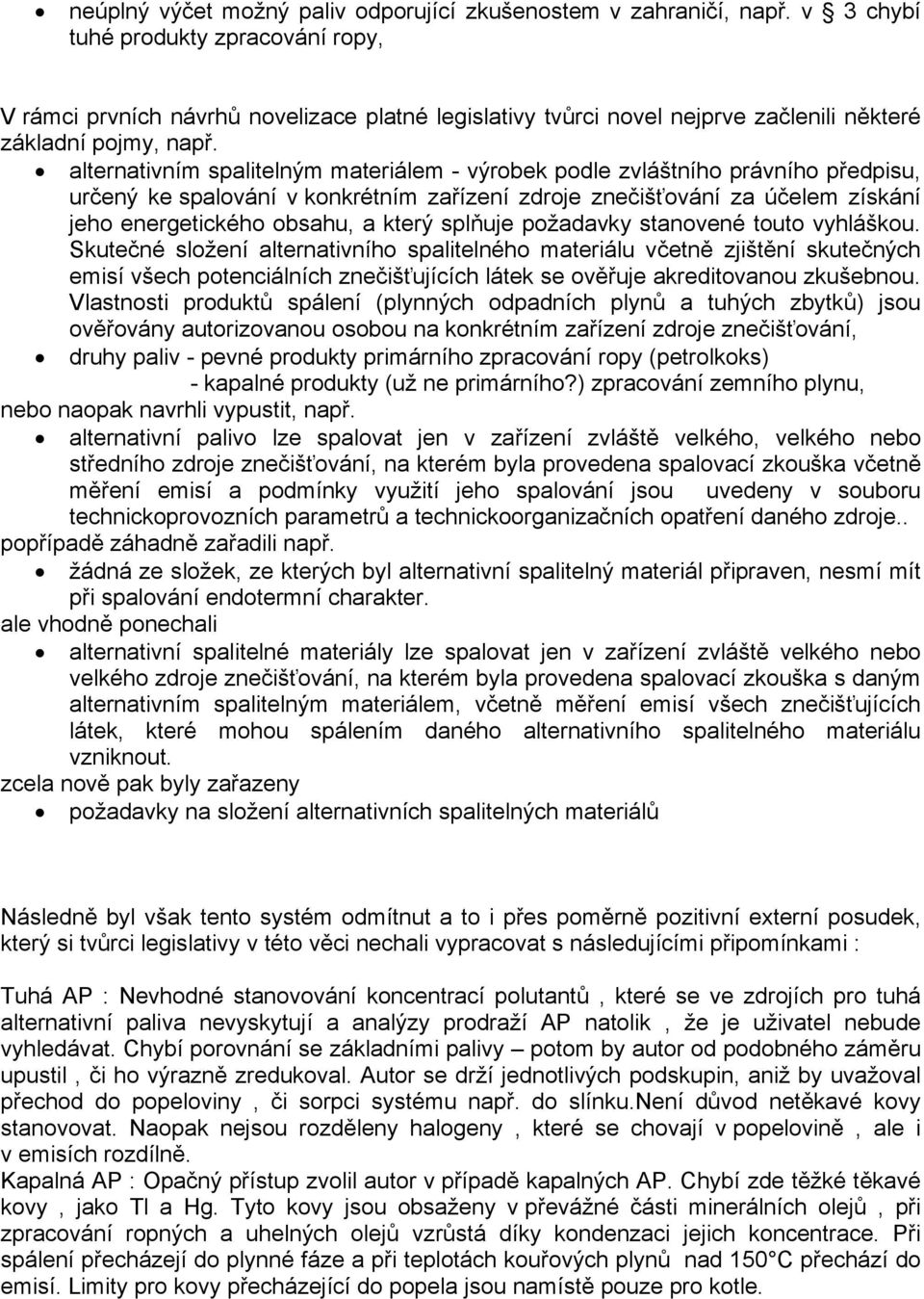 • neúplný výčet možný paliv odporující zkušenostem v zahraničí, např. v § 3 chybí tuhé produkty zpracování ropy,

V rámci prvních návrhů novelizace platné legislativy tvůrci novel nejprve začlenili některé základní pojmy, např.

• alternativním spalitelným materiálem - výrobek podle zvláštního právního předpisu, určený ke spalování v konkrétním zařízení zdroje znečišťování za účelem získání jeho energetického obsahu, a který splňuje požadavky stanovené touto vyhláškou. Skutečné složení alternativního spalitelného materiálu včetně zjištění skutečných emisí všech potenciálních znečišťujících látek se ověřuje akreditovanou zkušebnou. Vlastnosti produktů spálení (plynných odpadních plynů a tuhých zbytků) jsou ověřovány autorizovanou osobou na konkrétním zařízení zdroje znečišťování,
• druhy paliv - pevné produkty primárního zpracování ropy (petrolkoks) - kapalné produkty (už ne primárního?) zpracování zemního plynu,
nebo naopak navrhli vypustit, např.
• alternativní palivo lze spalovat jen v zařízení zvláště velkého, velkého nebo středního zdroje znečišťování, na kterém byla provedena spalovací zkouška včetně měření emisí a podmínky využití jeho spalování jsou uvedeny v souboru technickoprovozních parametrů a technickoorganizačních opatření daného zdroje..
popřípadě záhadně zařadili např.
• žádná ze složek, ze kterých byl alternativní spalitelný materiál připraven, nesmí mít při spalování endotermní charakter.
ale vhodně ponechali
• alternativní spalitelné materiály lze spalovat jen v zařízení zvláště velkého nebo velkého zdroje znečišťování, na kterém byla provedena spalovací zkouška s daným alternativním spalitelným materiálem, včetně měření emisí všech znečišťujících látek, které mohou spálením daného alternativního spalitelného materiálu vzniknout.
zcela nově pak byly zařazeny
• požadavky na složení alternativních spalitelných materiálů

Následně byl však tento systém odmítnut a to i přes poměrně pozitivní externí posudek, který si tvůrci legislativy v této věci nechali vypracovat s následujícími připomínkami :

Tuhá AP : Nevhodné stanovování koncentrací polutantů , které se ve zdrojích pro tuhá alternativní paliva nevyskytují a analýzy prodraží AP natolik , že je uživatel nebude vyhledávat. Chybí porovnání se základními palivy – potom by autor od podobného záměru upustil , či ho výrazně zredukoval. Autor se drží jednotlivých podskupin, aniž by uvažoval přechod do popeloviny , či sorpci systému např. do slínku.Není důvod netěkavé kovy stanovovat. Naopak nejsou rozděleny halogeny , které se chovají v popelovině , ale i v emisích rozdílně.
Kapalná AP : Opačný přístup zvolil autor v případě kapalných AP. Chybí zde těžké těkavé kovy , jako Tl a Hg. Tyto kovy jsou obsaženy v převážné části minerálních olejů , při zpracování ropných a uhelných olejů vzrůstá díky kondenzaci jejich koncentrace. Při spálení přecházejí do plynné fáze a při teplotách kouřových plynů nad 150°C přechází do emisí. Limity pro kovy přecházející do popela jsou namístě pouze pro kotle.